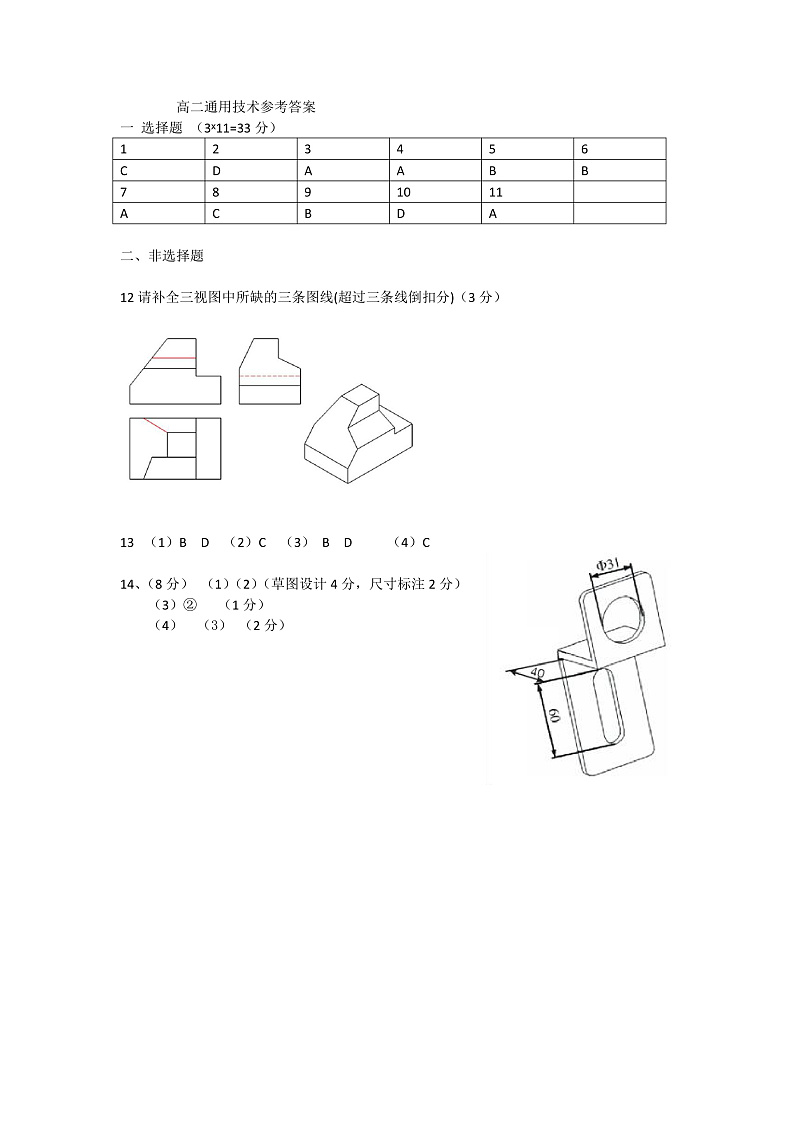 高二通用技术参考答案

一 选择题 （3×11=33 分）

| 1 | 2 | 3 | 4 | 5 | 6 |
|---|---|---|---|---|---|
| C | D | A | A | B | B |
| 7 | 8 | 9 | 10 | 11 | |
| A | C | B | D | A | |

二、非选择题

12 请补全三视图中所缺的三条图线(超过三条线倒扣分)（3 分）

13 （1）B D （2）C （3） B D （4）C

14、（8 分） （1）（2）（草图设计 4 分，尺寸标注 2 分）
（3）② （1 分）
（4） （3） （2 分）

Φ31
40
60